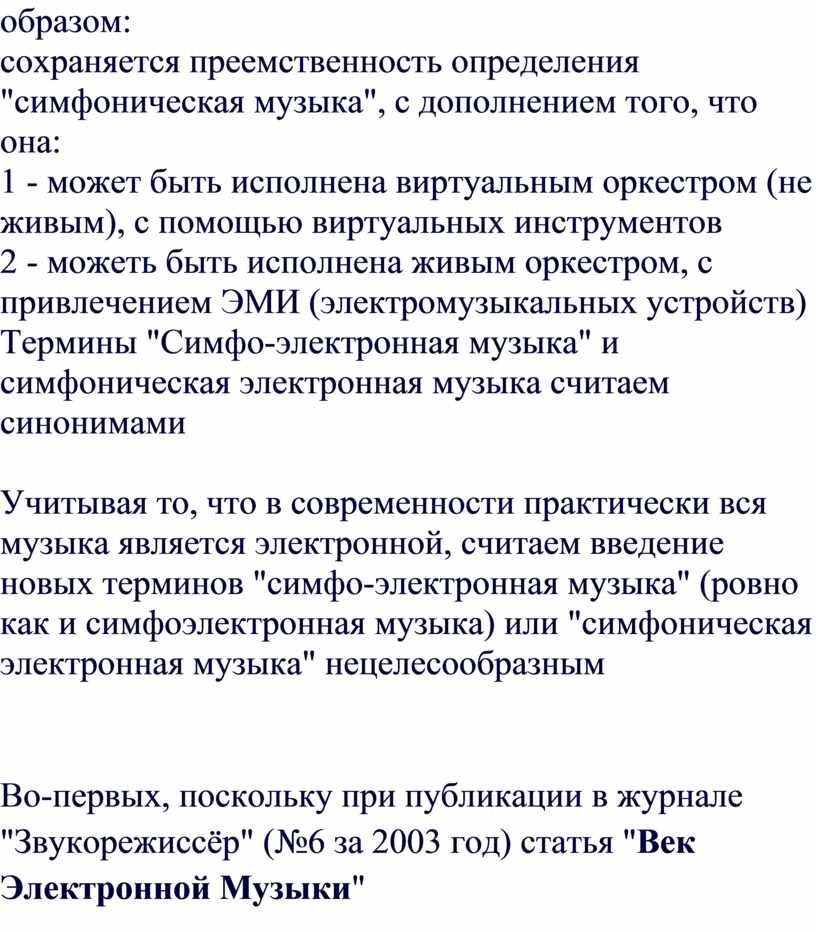 образом:
сохраняется преемственность определения "симфоническая музыка", с дополнением того, что она:
1 - может быть исполнена виртуальным оркестром (не живым), с помощью виртуальных инструментов
2 - можеть быть исполнена живым оркестром, с привлечением ЭМИ (электромузыкальных устройств)
Термины "Симфо-электронная музыка" и симфоническая электронная музыка считаем синонимами

Учитывая то, что в современности практически вся музыка является электронной, считаем введение новых терминов "симфо-электронная музыка" (ровно как и симфоэлектронная музыка) или "симфоническая электронная музыка" нецелесообразным

Во-первых, поскольку при публикации в журнале "Звукорежиссёр" (№6 за 2003 год) статья "Век Электронной Музыки"